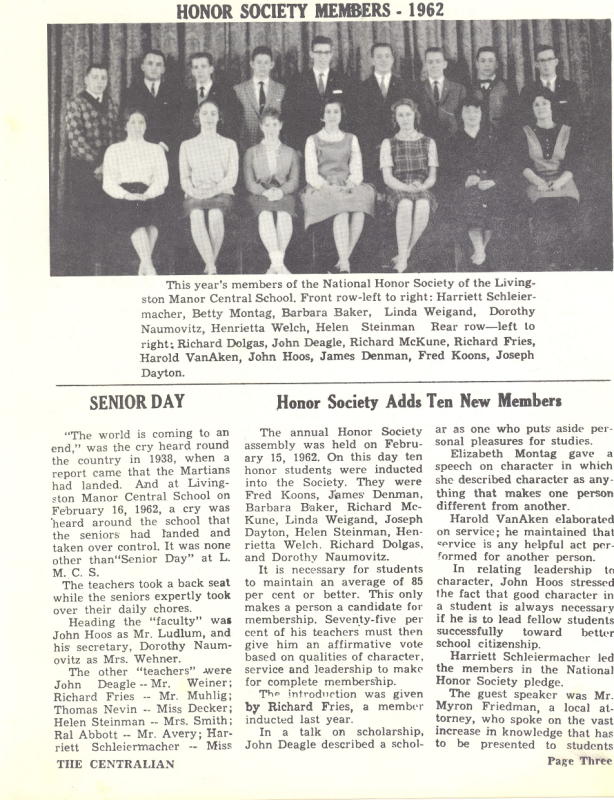 HONOR SOCIETY MEMBERS - 1962

This year's members of the National Honor Society of the Livingston Manor Central School. Front row-left to right: Harriett Schleiermacher, Betty Montag, Barbara Baker, Linda Weigand, Dorothy Naumovitz, Henrietta Welch, Helen Steinman Rear row—left to right: Richard Dolgas, John Deagle, Richard McKune, Richard Fries, Harold VanAken, John Hoos, James Denman, Fred Koons, Joseph Dayton.

SENIOR DAY

"The world is coming to an end," was the cry heard round the country in 1938, when a report came that the Martians had landed. And at Livingston Manor Central School on February 16, 1962, a cry was heard around the school that the seniors had landed and taken over control. It was none other than"Senior Day" at L. M. C. S.

The teachers took a back seat while the seniors expertly took over their daily chores.

Heading the "faculty" was John Hoos as Mr. Ludlum, and his secretary, Dorothy Naumovitz as Mrs. Wehner.

The other "teachers" were John Deagle -- Mr. Weiner; Richard Fries -- Mr. Muhlig; Thomas Nevin -- Miss Decker; Helen Steinman -- Mrs. Smith; Ral Abbott -- Mr. Avery; Harriett Schleiermacher -- Miss

Honor Society Adds Ten New Members

The annual Honor Society assembly was held on February 15, 1962. On this day ten honor students were inducted into the Society. They were Fred Koons, James Denman, Barbara Baker, Richard McKune, Linda Weigand, Joseph Dayton, Helen Steinman, Henrietta Welch, Richard Dolgas, and Dorothy Naumovitz.

It is necessary for students to maintain an average of 85 per cent or better. This only makes a person a candidate for membership. Seventy-five per cent of his teachers must then give him an affirmative vote based on qualities of character, service and leadership to make for complete membership.

The introduction was given by Richard Fries, a member inducted last year.

In a talk on scholarship, John Deagle described a scholar as one who puts aside personal pleasures for studies.

Elizabeth Montag gave a speech on character in which she described character as anything that makes one person different from another.

Harold VanAken elaborated on service; he maintained that service is any helpful act performed for another person.

In relating leadership to character, John Hoos stressed the fact that good character in a student is always necessary if he is to lead fellow students successfully toward better school citizenship.

Harriett Schleiermacher led the members in the National Honor Society pledge.

The guest speaker was Mr. Myron Friedman, a local attorney, who spoke on the vast increase in knowledge that has to be presented to students

THE CENTRALIAN

Page Three